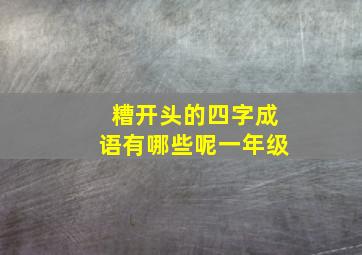 糟开头的四字成语有哪些呢一年级